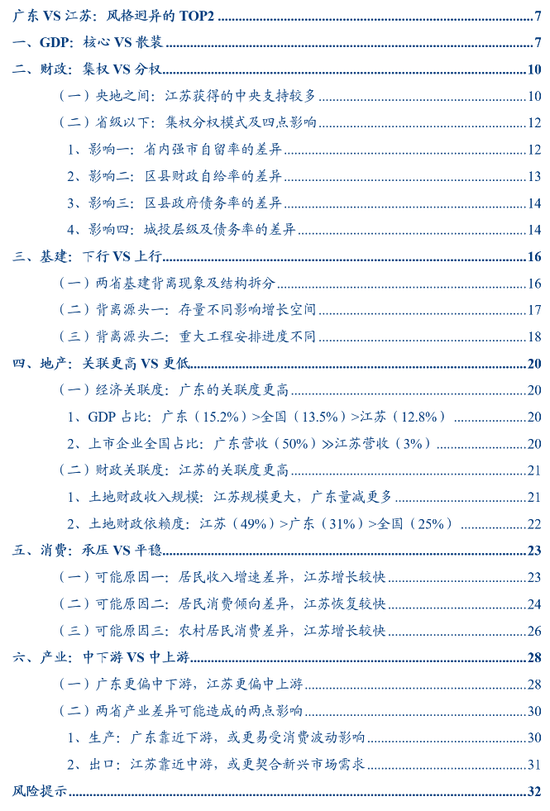 广东 VS 江苏：风格迥异的 TOP2 7
一、GDP：核心 VS 散装 7
二、财政：集权 VS 分权 10
（一）央地之间：江苏获得的中央支持较多 10
（二）省级以下：集权分权模式及四点影响 12
1、影响一：省内强市自留率的差异 12
2、影响二：区县财政自给率的差异 13
3、影响三：区县政府债务率的差异 14
4、影响四：城投层级及债务率的差异 14
三、基建：下行 VS 上行 16
（一）两省基建背离现象及结构拆分 16
（二）背离源头一：存量不同影响增长空间 17
（三）背离源头二：重大工程安排进度不同 18
四、地产：关联更高 VS 更低 20
（一）经济关联度：广东的关联度更高 20
1、GDP 占比：广东（15.2%）>全国（13.5%）>江苏（12.8%） 20
2、上市企业全国占比：广东营收（50%）≫江苏营收（3%） 20
（二）财政关联度：江苏的关联度更高 21
1、土地财政收入规模：江苏规模更大，广东量减更多 21
2、土地财政依赖度：江苏（49%）>广东（31%）>全国（25%） 22
五、消费：承压 VS 平稳 23
（一）可能原因一：居民收入增速差异，江苏增长较快 23
（二）可能原因二：居民消费倾向差异，江苏恢复较快 24
（三）可能原因三：农村居民消费差异，江苏增长较快 26
六、产业：中下游 VS 中上游 28
（一）广东更偏中下游，江苏更偏中上游 28
（二）两省产业差异可能造成的两点影响 30
1、生产：广东靠近下游，或更易受消费波动影响 30
2、出口：江苏靠近中游，或更契合新兴市场需求 31
风险提示 32